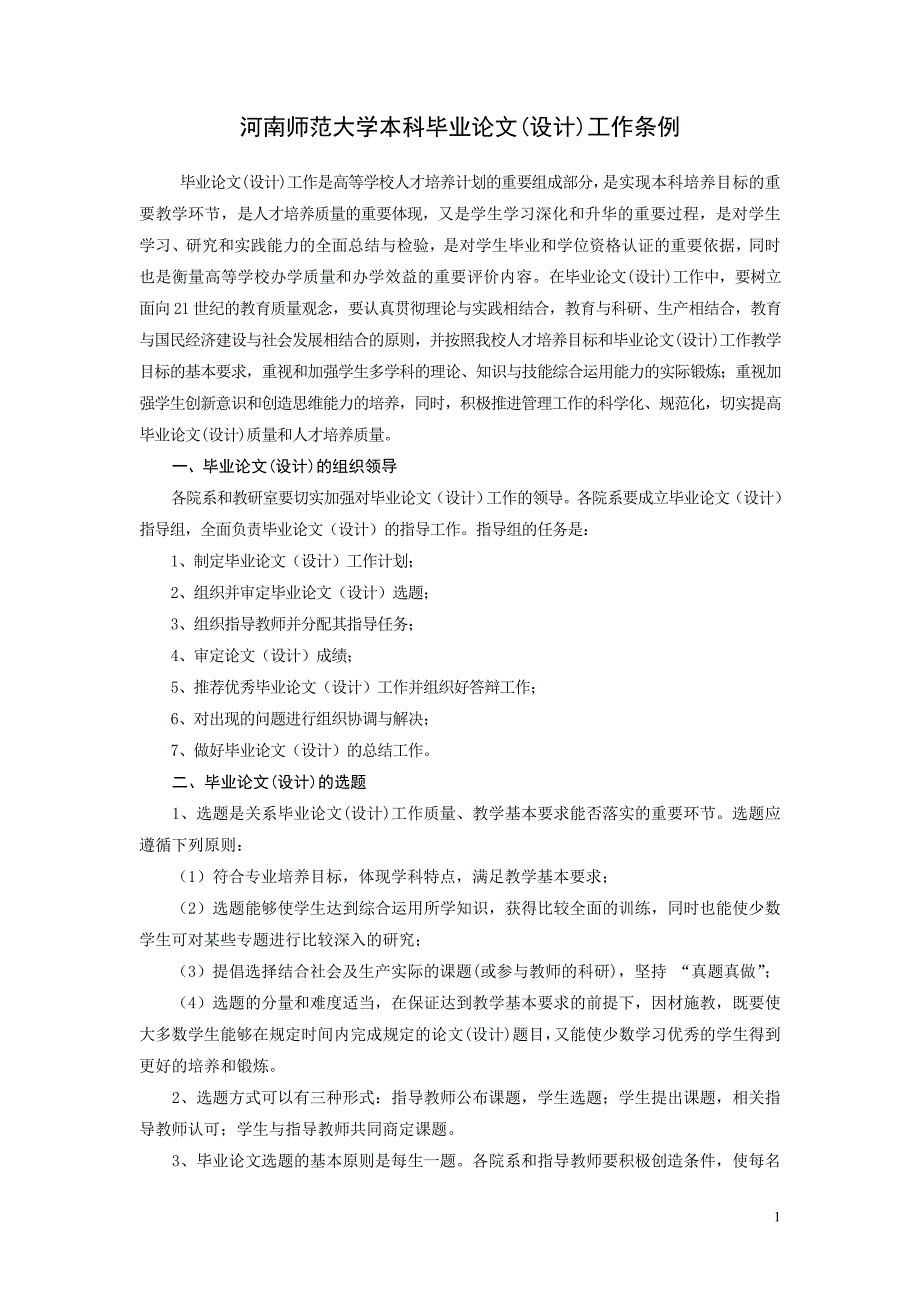 河南师范大学本科毕业论文(设计)工作条例

毕业论文(设计)工作是高等学校人才培养计划的重要组成部分，是实现本科培养目标的重要教学环节，是人才培养质量的重要体现，又是学生学习深化和升华的重要过程，是对学生学习、研究和实践能力的全面总结与检验，是对学生毕业和学位资格认证的重要依据，同时也是衡量高等学校办学质量和办学效益的重要评价内容。在毕业论文(设计)工作中，要树立面向21世纪的教育质量观念，要认真贯彻理论与实践相结合，教育与科研、生产相结合，教育与国民经济建设与社会发展相结合的原则，并按照我校人才培养目标和毕业论文(设计)工作教学目标的基本要求，重视和加强学生多学科的理论、知识与技能综合运用能力的实际锻炼；重视加强学生创新意识和创造思维能力的培养，同时，积极推进管理工作的科学化、规范化，切实提高毕业论文(设计)质量和人才培养质量。

一、毕业论文(设计)的组织领导

各院系和教研室要切实加强对毕业论文（设计）工作的领导。各院系要成立毕业论文（设计）指导组，全面负责毕业论文（设计）的指导工作。指导组的任务是：

1、制定毕业论文（设计）工作计划；

2、组织并审定毕业论文（设计）选题；

3、组织指导教师并分配其指导任务；

4、审定论文（设计）成绩；

5、推荐优秀毕业论文（设计）工作并组织好答辩工作；

6、对出现的问题进行组织协调与解决；

7、做好毕业论文（设计）的总结工作。

二、毕业论文(设计)的选题

1、选题是关系毕业论文(设计)工作质量、教学基本要求能否落实的重要环节。选题应遵循下列原则：

（1）符合专业培养目标，体现学科特点，满足教学基本要求；

（2）选题能够使学生达到综合运用所学知识，获得比较全面的训练，同时也能使少数学生可对某些专题进行比较深入的研究；

（3）提倡选择结合社会及生产实际的课题(或参与教师的科研)，坚持 “真题真做”；

（4）选题的分量和难度适当，在保证达到教学基本要求的前提下，因材施教，既要使大多数学生能够在规定时间内完成规定的论文(设计)题目，又能使少数学习优秀的学生得到更好的培养和锻炼。

2、选题方式可以有三种形式：指导教师公布课题，学生选题；学生提出课题，相关指导教师认可；学生与指导教师共同商定课题。

3、毕业论文选题的基本原则是每生一题。各院系和指导教师要积极创造条件，使每名

1